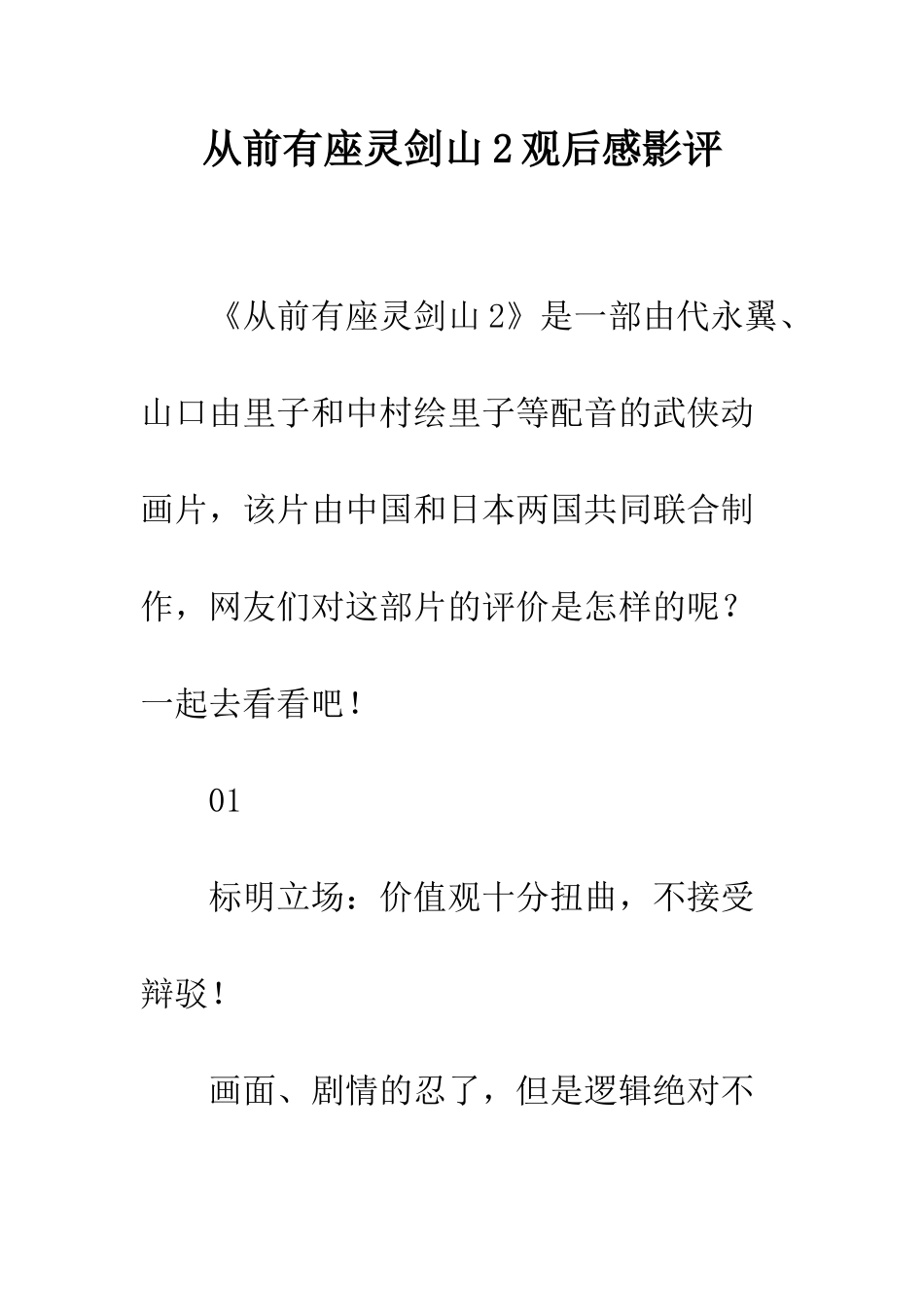 从前有座灵剑山2观后感影评

《从前有座灵剑山2》是一部由代永翼、山口由里子和中村绘里子等配音的武侠动画片，该片由中国和日本两国共同联合制作，网友们对这部片的评价是怎样的呢？一起去看看吧！

01

标明立场：价值观十分扭曲，不接受辩驳！

画面、剧情的忍了，但是逻辑绝对不